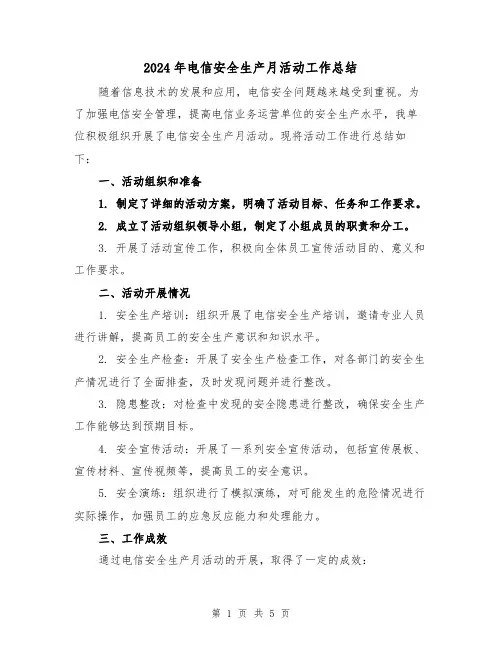 2024年电信安全生产月活动工作总结

随着信息技术的发展和应用，电信安全问题越来越受到重视。为了加强电信安全管理，提高电信业务运营单位的安全生产水平，我单位积极组织开展了电信安全生产月活动。现将活动工作进行总结如下：

一、活动组织和准备

1. 制定了详细的活动方案，明确了活动目标、任务和工作要求。

2. 成立了活动组织领导小组，制定了小组成员的职责和分工。

3. 开展了活动宣传工作，积极向全体员工宣传活动目的、意义和工作要求。

二、活动开展情况

1. 安全生产培训：组织开展了电信安全生产培训，邀请专业人员进行讲解，提高员工的安全生产意识和知识水平。

2. 安全生产检查：开展了安全生产检查工作，对各部门的安全生产情况进行了全面排查，及时发现问题并进行整改。

3. 隐患整改：对检查中发现的安全隐患进行整改，确保安全生产工作能够达到预期目标。

4. 安全宣传活动：开展了一系列安全宣传活动，包括宣传展板、宣传材料、宣传视频等，提高员工的安全意识。

5. 安全演练：组织进行了模拟演练，对可能发生的危险情况进行实际操作，加强员工的应急反应能力和处理能力。

三、工作成效

通过电信安全生产月活动的开展，取得了一定的成效：

第 1 页 共 5 页